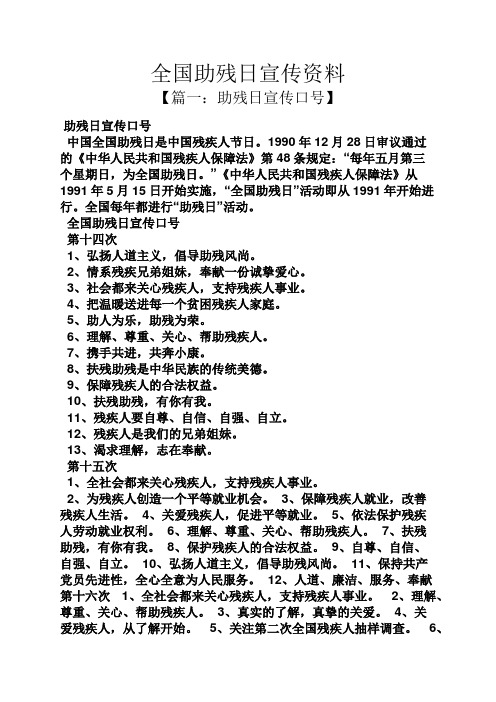 全国助残日宣传资料
【篇一：助残日宣传口号】

助残日宣传口号
中国全国助残日是中国残疾人节日。1990 年 12 月 28 日审议通过的《中华人民共和国残疾人保障法》第 48 条规定：“每年五月第三个星期日，为全国助残日。”《中华人民共和国残疾人保障法》从 1991 年 5 月 15 日开始实施，“全国助残日”活动即从 1991 年开始进行。全国每年都进行“助残日”活动。
全国助残日宣传口号
第十四次
1、弘扬人道主义，倡导助残风尚。
2、情系残疾兄弟姐妹，奉献一份诚挚爱心。
3、社会都来关心残疾人，支持残疾人事业。
4、把温暖送进每一个贫困残疾人家庭。
5、助人为乐，助残为荣。
6、理解、尊重、关心、帮助残疾人。
7、携手共进，共奔小康。
8、扶残助残是中华民族的传统美德。
9、保障残疾人的合法权益。
10、扶残助残，有你有我。
11、残疾人要自尊、自信、自强、自立。
12、残疾人是我们的兄弟姐妹。
13、渴求理解，志在奉献。
第十五次
1、全社会都来关心残疾人，支持残疾人事业。
2、为残疾人创造一个平等就业机会。 3、保障残疾人就业，改善残疾人生活。 4、关爱残疾人，促进平等就业。 5、依法保护残疾人劳动就业权利。 6、理解、尊重、关心、帮助残疾人。 7、扶残助残，有你有我。 8、保护残疾人的合法权益。 9、自尊、自信、自强、自立。 10、弘扬人道主义，倡导助残风尚。 11、保持共产党员先进性，全心全意为人民服务。 12、人道、廉洁、服务、奉献 第十六次 1、全社会都来关心残疾人，支持残疾人事业。 2、理解、尊重、关心、帮助残疾人。 3、真实的了解，真挚的关爱。 4、关爱残疾人，从了解开始。 5、关注第二次全国残疾人抽样调查。 6、